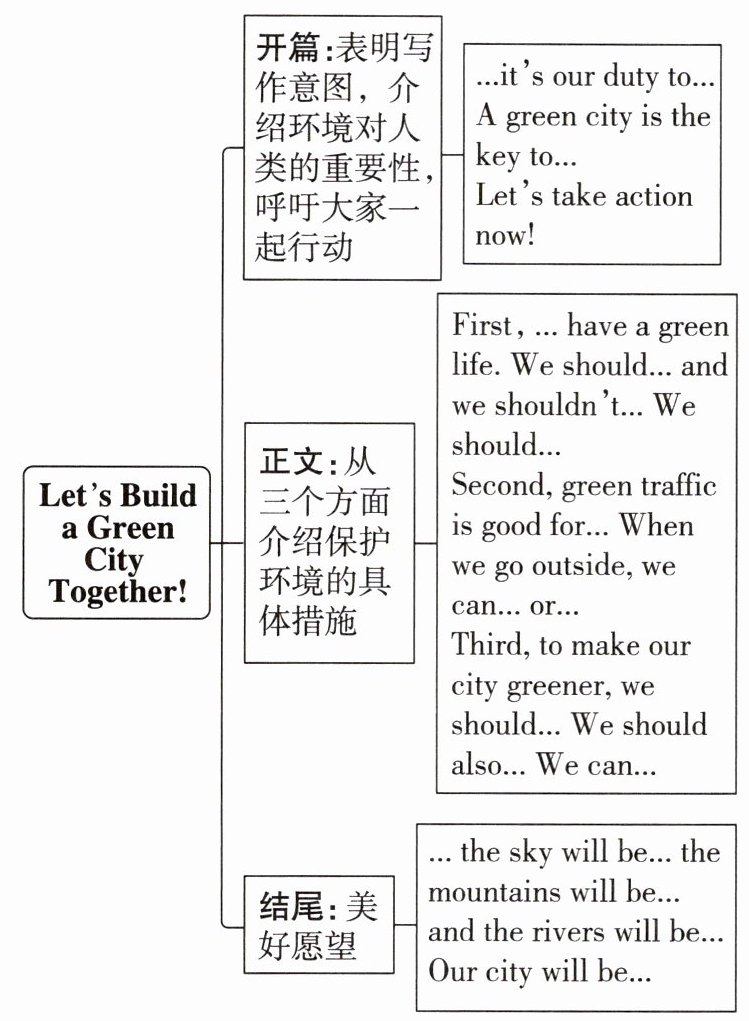 Let's Build a Green City Together!

开篇:表明写作意图，介绍环境对人类的重要性，呼吁大家一起行动

...it's our duty to...
A green city is the key to...
Let's take action now!

正文:从三个方面介绍保护环境的具体措施

First, ... have a green life. We should... and we shouldn't... We should...
Second, green traffic is good for... When we go outside, we can... or...
Third, to make our city greener, we should... We should also... We can...

结尾:美好愿望

... the sky will be... the mountains will be... and the rivers will be...
Our city will be...